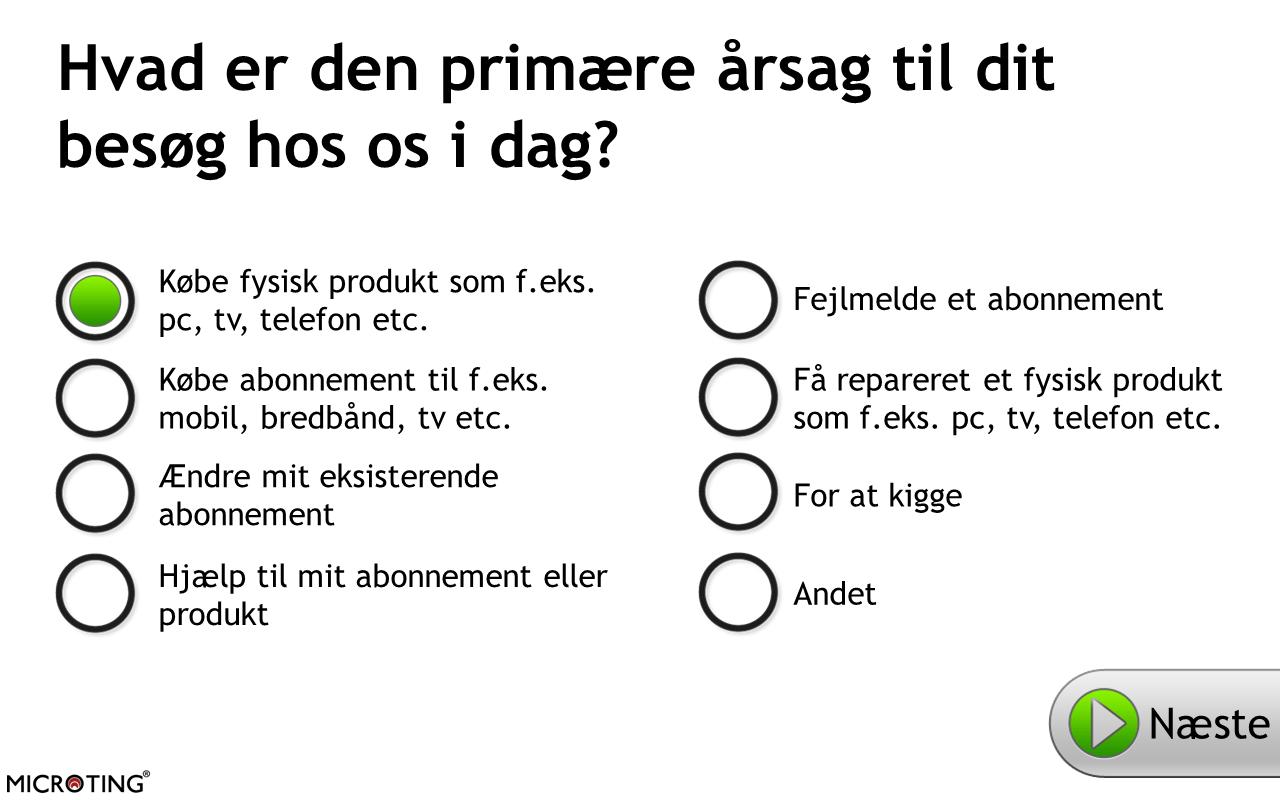 Hvad er den primære årsag til dit besøg hos os i dag?

Købe fysisk produkt som f.eks. pc, tv, telefon etc.

Købe abonnement til f.eks. mobil, bredbånd, tv etc.

Ændre mit eksisterende abonnement

Hjælp til mit abonnement eller produkt

Fejlmelde et abonnement

Få repareret et fysisk produkt som f.eks. pc, tv, telefon etc.

For at kigge

Andet

Næste

MICROTING®